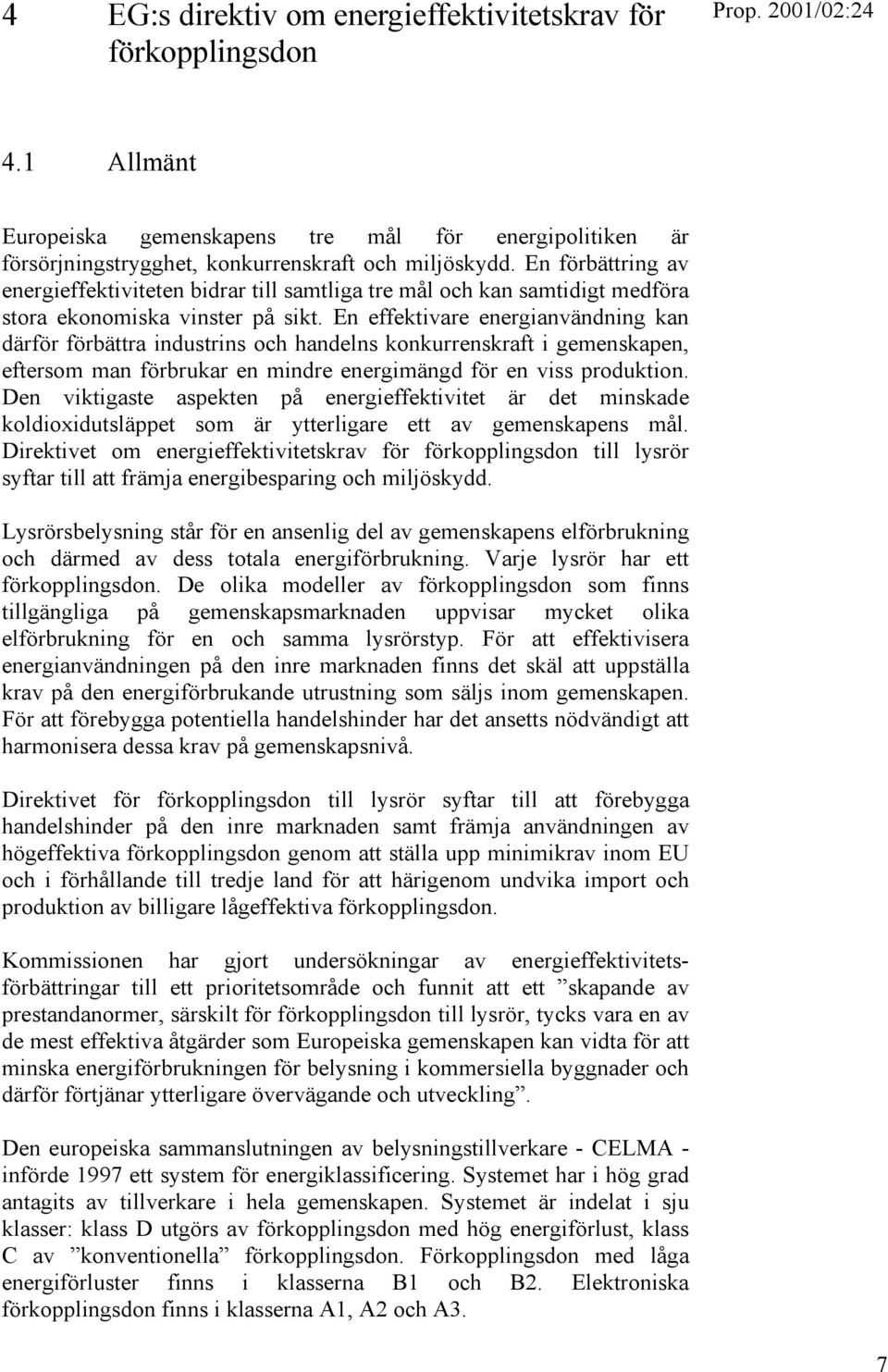 4 EG:s direktiv om energieffektivitetskrav för förkopplingsdon

Prop. 2001/02:24

4.1 Allmänt

Europeiska gemenskapens tre mål för energipolitiken är försörjningstrygghet, konkurrenskraft och miljöskydd. En förbättring av energieffektiviteten bidrar till samtliga tre mål och kan samtidigt medföra stora ekonomiska vinster på sikt. En effektivare energianvändning kan därför förbättra industrins och handelns konkurrenskraft i gemenskapen, eftersom man förbrukar en mindre energimängd för en viss produktion. Den viktigaste aspekten på energieffektivitet är det minskade koldioxidutsläppet som är ytterligare ett av gemenskapens mål. Direktivet om energieffektivitetskrav för förkopplingsdon till lysrör syftar till att främja energibesparing och miljöskydd.

Lysrörsbelysning står för en ansenlig del av gemenskapens elförbrukning och därmed av dess totala energiförbrukning. Varje lysrör har ett förkopplingsdon. De olika modeller av förkopplingsdon som finns tillgängliga på gemenskapsmarknaden uppvisar mycket olika elförbrukning för en och samma lysrörstyp. För att effektivisera energianvändningen på den inre marknaden finns det skäl att uppställa krav på den energiförbrukande utrustning som säljs inom gemenskapen. För att förebygga potentiella handelshinder har det ansetts nödvändigt att harmonisera dessa krav på gemenskapsnivå.

Direktivet för förkopplingsdon till lysrör syftar till att förebygga handelshinder på den inre marknaden samt främja användningen av högeffektiva förkopplingsdon genom att ställa upp minimikrav inom EU och i förhållande till tredje land för att härigenom undvika import och produktion av billigare lågeffektiva förkopplingsdon.

Kommissionen har gjort undersökningar av energieffektivitetsförbättringar till ett prioritetsområde och funnit att ett ”skapande av prestandanormer, särskilt för förkopplingsdon till lysrör, tycks vara en av de mest effektiva åtgärder som Europeiska gemenskapen kan vidta för att minska energiförbrukningen för belysning i kommersiella byggnader och därför förtjänar ytterligare övervägande och utveckling”.

Den europeiska sammanslutningen av belysningstillverkare - CELMA - införde 1997 ett system för energiklassificering. Systemet har i hög grad antagits av tillverkare i hela gemenskapen. Systemet är indelat i sju klasser: klass D utgörs av förkopplingsdon med hög energiförlust, klass C av ”konventionella” förkopplingsdon. Förkopplingsdon med låga energiförluster finns i klasserna B1 och B2. Elektroniska förkopplingsdon finns i klasserna A1, A2 och A3.

7